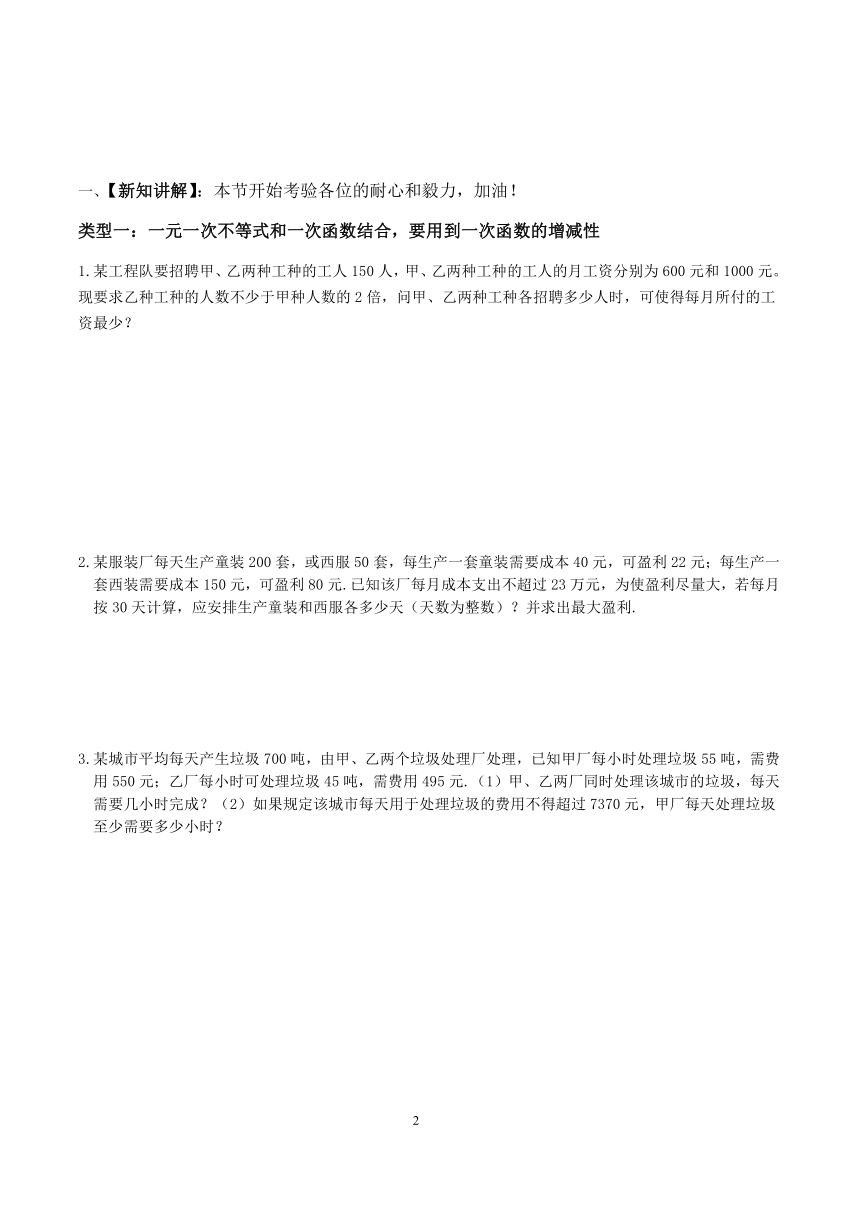 一、【新知讲解】：本节开始考验各位的耐心和毅力，加油！

类型一：一元一次不等式和一次函数结合，要用到一次函数的增减性

1.某工程队要招聘甲、乙两种工种的工人 150 人，甲、乙两种工种的工人的月工资分别为 600 元和 1000 元。现要求乙种工种的人数不少于甲种人数的 2 倍，问甲、乙两种工种各招聘多少人时，可使得每月所付的工资最少？

2.某服装厂每天生产童装 200 套，或西服 50 套，每生产一套童装需要成本 40 元，可盈利 22 元；每生产一套西装需要成本 150 元，可盈利 80 元.已知该厂每月成本支出不超过 23 万元，为使盈利尽量大，若每月按 30 天计算，应安排生产童装和西服各多少天（天数为整数）？并求出最大盈利.

3.某城市平均每天产生垃圾 700 吨，由甲、乙两个垃圾处理厂处理，已知甲厂每小时处理垃圾 55 吨，需费用 550 元；乙厂每小时可处理垃圾 45 吨，需费用 495 元.（1）甲、乙两厂同时处理该城市的垃圾，每天需要几小时完成？（2）如果规定该城市每天用于处理垃圾的费用不得超过 7370 元，甲厂每天处理垃圾至少需要多少小时？

2